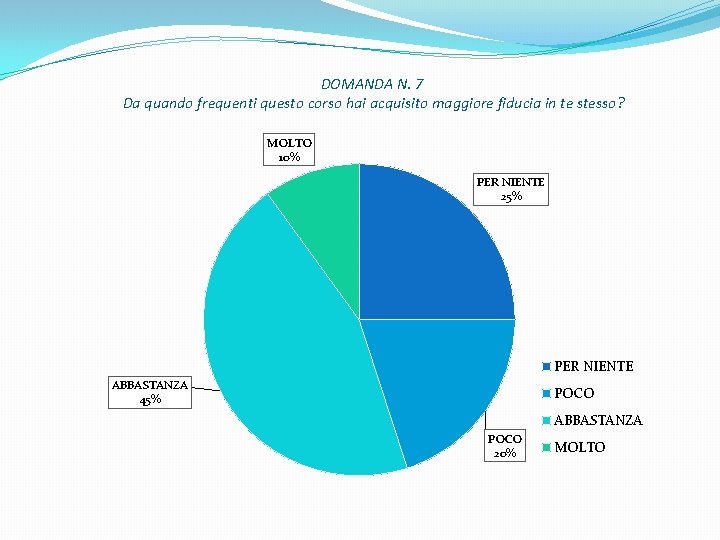 DOMANDA N. 7
Da quando frequenti questo corso hai acquisito maggiore fiducia in te stesso?

MOLTO
10%

PER NIENTE
25%

ABBASTANZA
45%

POCO
20%

PER NIENTE
POCO
ABBASTANZA
MOLTO